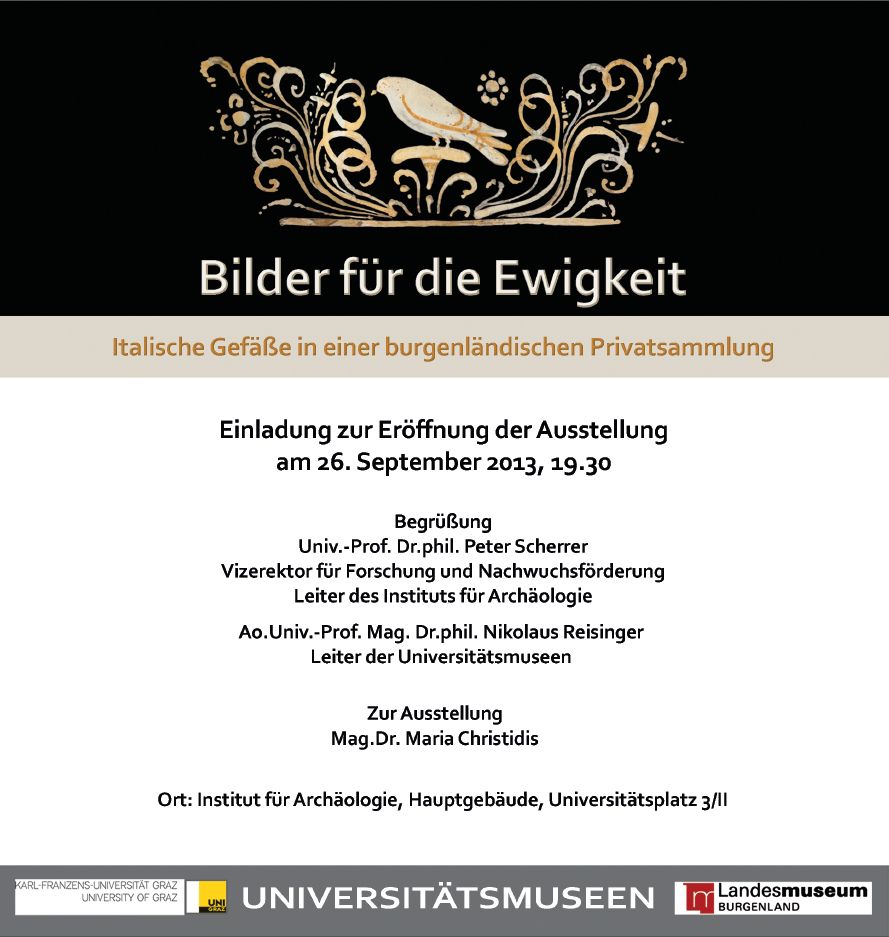 Bilder für die Ewigkeit

Italische Gefäße in einer burgenländischen Privatsammlung

Einladung zur Eröffnung der Ausstellung
am 26. September 2013, 19.30

Begrüßung
Univ.-Prof. Dr.phil. Peter Scherrer
Vizerektor für Forschung und Nachwuchsförderung
Leiter des Instituts für Archäologie

Ao.Univ.-Prof. Mag. Dr.phil. Nikolaus Reisinger
Leiter der Universitätsmuseen

Zur Ausstellung
Mag.Dr. Maria Christidis

Ort: Institut für Archäologie, Hauptgebäude, Universitätsplatz 3/II

KARL-FRANZENS-UNIVERSITÄT GRAZ
UNIVERSITY OF GRAZ
UNI GRAZ
UNIVERSITÄTSMUSEEN
Landesmuseum
BURGENLAND